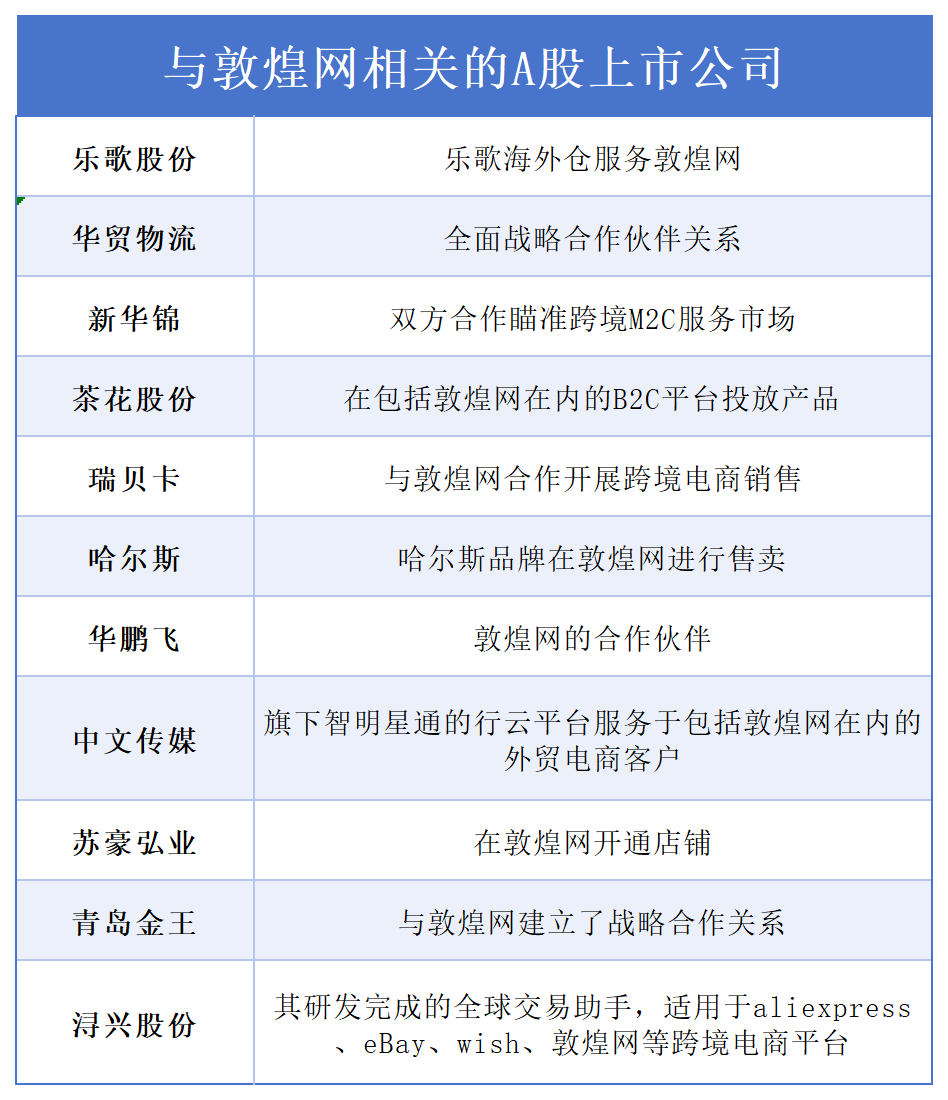 | 与敦煌网相关的A股上市公司 | |
|---|---|
| 乐歌股份 | 乐歌海外仓服务敦煌网 |
| 华贸物流 | 全面战略合作伙伴关系 |
| 新华锦 | 双方合作瞄准跨境M2C服务市场 |
| 茶花股份 | 在包括敦煌网在内的B2C平台投放产品 |
| 瑞贝卡 | 与敦煌网合作开展跨境电商销售 |
| 哈尔斯 | 哈尔斯品牌在敦煌网进行售卖 |
| 华鹏飞 | 敦煌网的合作伙伴 |
| 中文传媒 | 旗下智明星通的行云平台服务于包括敦煌网在内的外贸电商客户 |
| 苏豪弘业 | 在敦煌网开通店铺 |
| 青岛金王 | 与敦煌网建立了战略合作关系 |
| 浔兴股份 | 其研发完成的全球交易助手，适用于aliexpress、eBay、wish、敦煌网等跨境电商平台 |